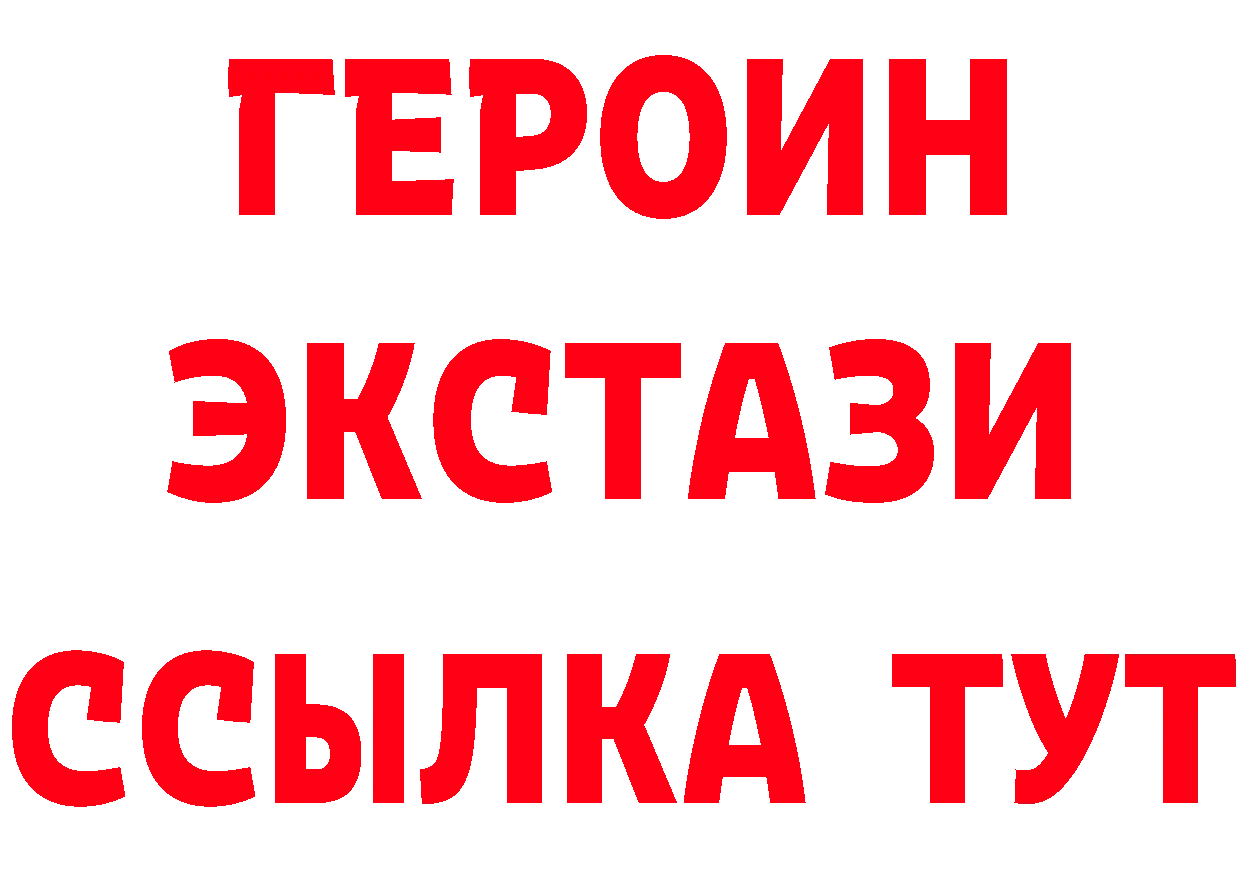 ГЕРОИН
ЭКСТАЗИ
ССЫЛКА ТУТ